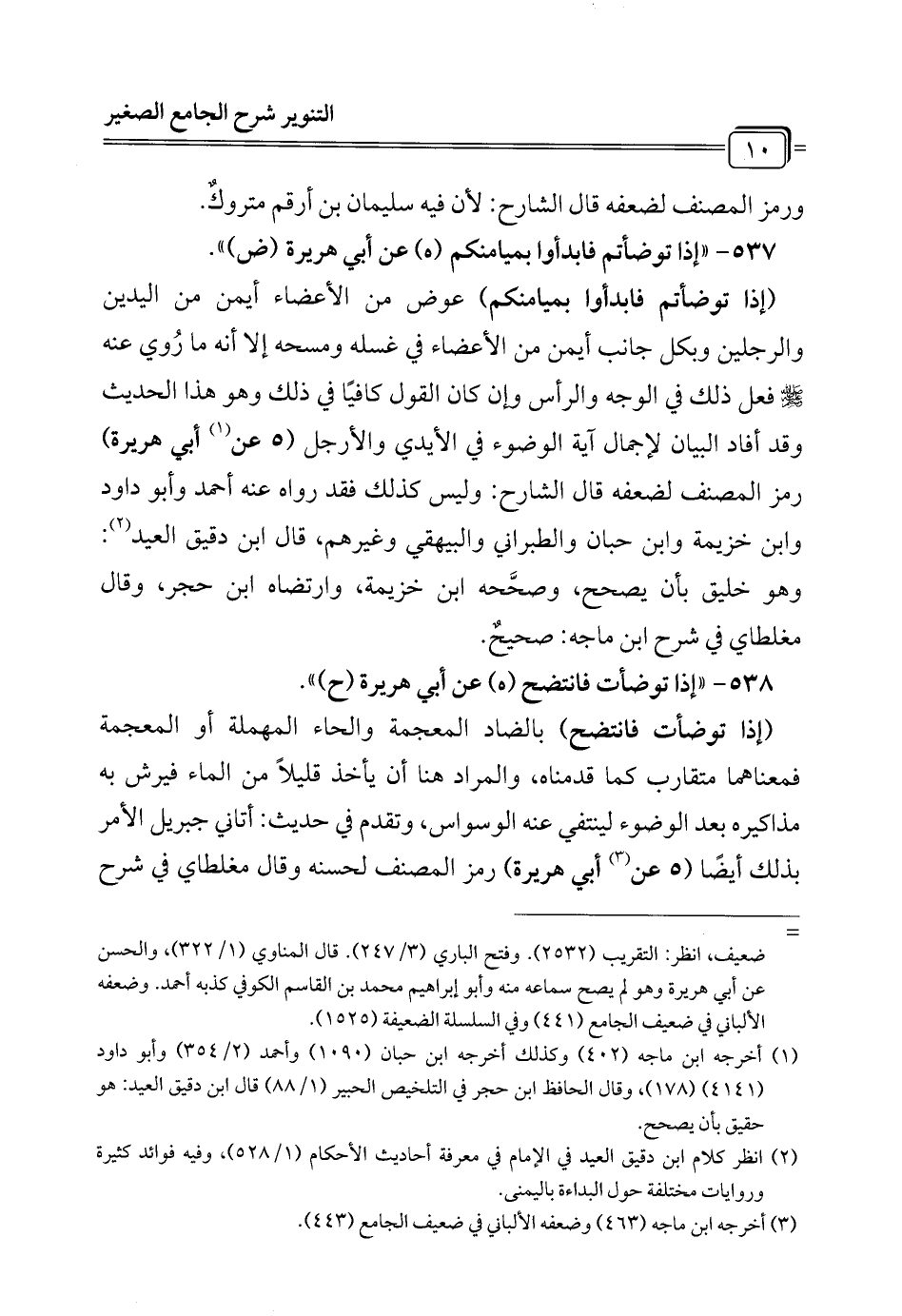 التنوير شرح الجامع الصغير

١٠

ورمز المصنف لضعفه قال الشارح: لأن فيه سليمان بن أرقم متروكٌ.

٥٣٧- «إذا توضأتم فابدأوا بميامنكم (ه) عن أبي هريرة (ض)».

(إذا توضأتم فابدأوا بميامنكم) عوض من الأعضاء أيمن من اليدين والرجلين وبكل جانب أيمن من الأعضاء في غسله ومسحه إلا أنه ما رُوي عنه ﷺ فعل ذلك في الوجه والرأس وإن كان القول كافيًا في ذلك وهو هذا الحديث وقد أفاد البيان لإجمال آية الوضوء في الأيدي والأرجل (ه عن$^{(١)}$ أبي هريرة) رمز المصنف لضعفه قال الشارح: وليس كذلك فقد رواه عنه أحمد وأبو داود وابن خزيمة وابن حبان والطبراني والبيهقي وغيرهم، قال ابن دقيق العيد$^{(٢)}$: وهو خليق بأن يصحح، وصحَّحه ابن خزيمة، وارتضاه ابن حجر، وقال مغلطاي في شرح ابن ماجه: صحيحٌ.

٥٣٨- «إذا توضأت فانتضح (ه) عن أبي هريرة (ح)».

(إذا توضأت فانتضح) بالضاد المعجمة والحاء المهملة أو المعجمة فمعناهما متقارب كما قدمناه، والمراد هنا أن يأخذ قليلاً من الماء فيرش به مذاكيره بعد الوضوء لينتفي عنه الوسواس، وتقدم في حديث: أتاني جبريل الأمر بذلك أيضًا (ه عن$^{(٣)}$ أبي هريرة) رمز المصنف لحسنه وقال مغلطاي في شرح

=

ضعيف، انظر: التقريب (٢٥٣٢). وفتح الباري (٣/ ٢٤٧). قال المناوي (١/ ٣٢٢)، والحسن عن أبي هريرة وهو لم يصح سماعه منه وأبو إبراهيم محمد بن القاسم الكوفي كذبه أحمد. وضعفه الألباني في ضعيف الجامع (٤٤١) وفي السلسلة الضعيفة (١٥٢٥).

(١) أخرجه ابن ماجه (٤٠٢) وكذلك أخرجه ابن حبان (١٠٩٠) وأحمد (٢/ ٣٥٤) وأبو داود (٤١٤١) (١٧٨)، وقال الحافظ ابن حجر في التلخيص الحبير (١/ ٨٨) قال ابن دقيق العيد: هو حقيق بأن يصحح.

(٢) انظر كلام ابن دقيق العيد في الإمام في معرفة أحاديث الأحكام (١/ ٥٢٨)، وفيه فوائد كثيرة وروايات مختلفة حول البداءة باليمنى.

(٣) أخرجه ابن ماجه (٤٦٣) وضعفه الألباني في ضعيف الجامع (٤٤٣).